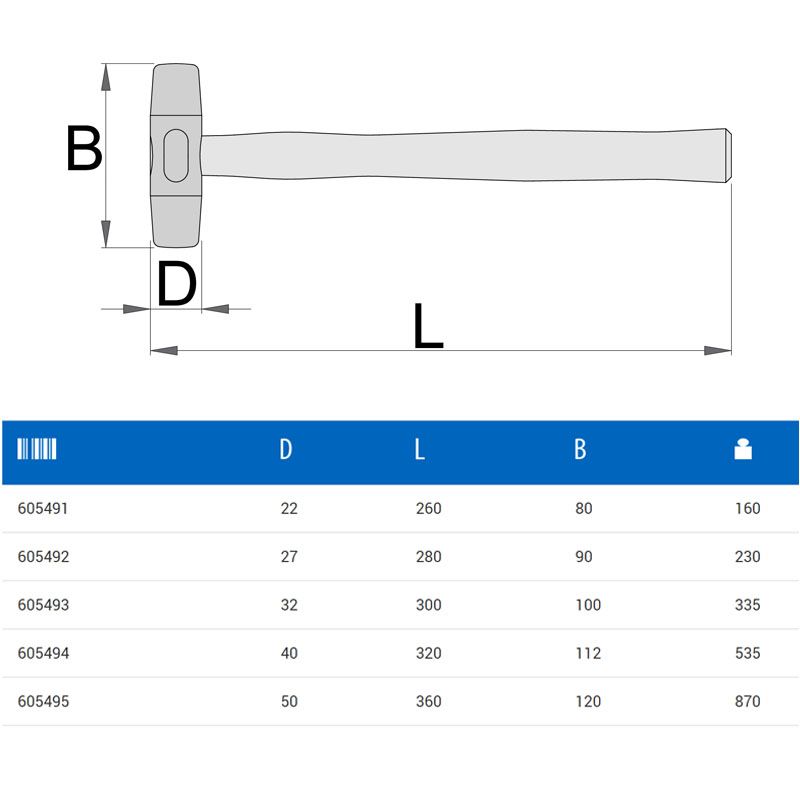 B

D

L

|  | D | L | B |  |
|---|---|---|---|---|
| 605491 | 22 | 260 | 80 | 160 |
| 605492 | 27 | 280 | 90 | 230 |
| 605493 | 32 | 300 | 100 | 335 |
| 605494 | 40 | 320 | 112 | 535 |
| 605495 | 50 | 360 | 120 | 870 |